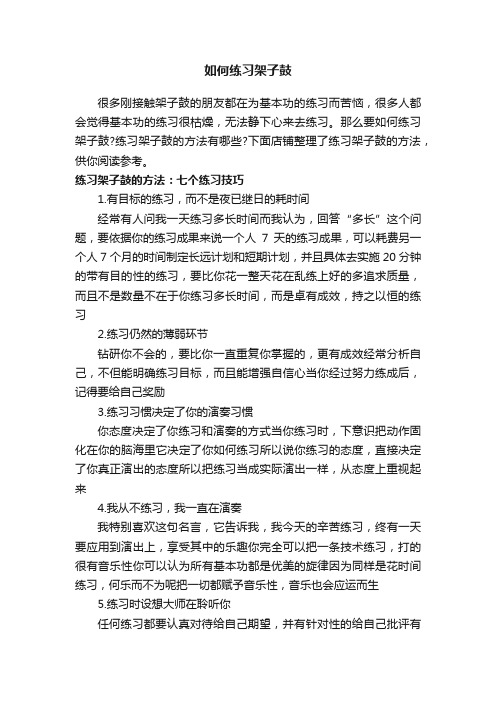 如何练习架子鼓

很多刚接触架子鼓的朋友都在为基本功的练习而苦恼，很多人都会觉得基本功的练习很枯燥，无法静下心来去练习。那么要如何练习架子鼓?练习架子鼓的方法有哪些?下面店铺整理了练习架子鼓的方法，供你阅读参考。

练习架子鼓的方法：七个练习技巧

1.有目标的练习，而不是夜已继日的耗时间

经常有人问我一天练习多长时间而我认为，回答“多长”这个问题，要依据你的练习成果来说一个人 7 天的练习成果，可以耗费另一个人 7 个月的时间制定长远计划和短期计划，并且具体去实施 20 分钟的带有目的性的练习，要比你花一整天花在乱练上好的多追求质量，而且不是数量不在于你练习多长时间，而是卓有成效，持之以恒的练习

2.练习仍然的薄弱环节

钻研你不会的，要比你一直重复你掌握的，更有成效经常分析自己，不但能明确练习目标，而且能增强自信心当你经过努力练成后，记得要给自己奖励

3.练习习惯决定了你的演奏习惯

你态度决定了你练习和演奏的方式当你练习时，下意识把动作固化在你的脑海里它决定了你如何练习所以说你练习的态度，直接决定了你真正演出的态度所以把练习当成实际演出一样，从态度上重视起来

4.我从不练习，我一直在演奏

我特别喜欢这句名言，它告诉我，我今天的辛苦练习，终有一天要应用到演出上，享受其中的乐趣你完全可以把一条技术练习，打的很有音乐性你可以认为所有基本功都是优美的旋律因为同样是花时间练习，何乐而不为呢把一切都赋予音乐性，音乐也会应运而生

5.练习时设想大师在聆听你

任何练习都要认真对待给自己期望，并有针对性的给自己批评有